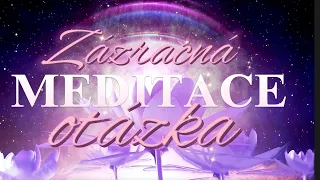 Zázračná
MEDITACE
otázka